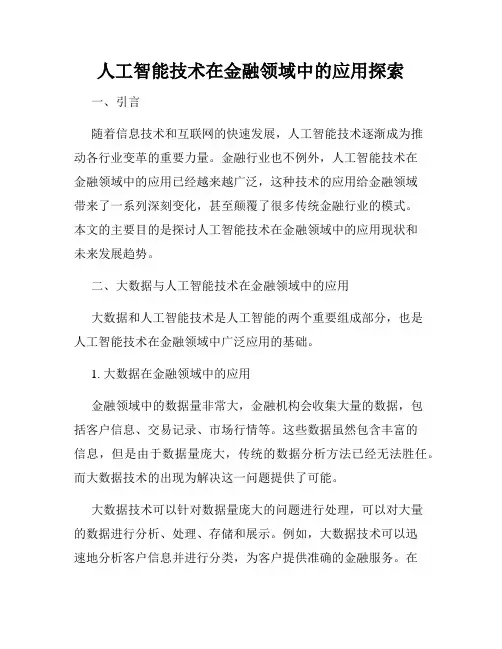 人工智能技术在金融领域中的应用探索

一、引言

随着信息技术和互联网的快速发展，人工智能技术逐渐成为推动各行业变革的重要力量。金融行业也不例外，人工智能技术在金融领域中的应用已经越来越广泛，这种技术的应用给金融领域带来了一系列深刻变化，甚至颠覆了很多传统金融行业的模式。本文的主要目的是探讨人工智能技术在金融领域中的应用现状和未来发展趋势。

二、大数据与人工智能技术在金融领域中的应用

大数据和人工智能技术是人工智能的两个重要组成部分，也是人工智能技术在金融领域中广泛应用的基础。

1. 大数据在金融领域中的应用

金融领域中的数据量非常大，金融机构会收集大量的数据，包括客户信息、交易记录、市场行情等。这些数据虽然包含丰富的信息，但是由于数据量庞大，传统的数据分析方法已经无法胜任。而大数据技术的出现为解决这一问题提供了可能。

大数据技术可以针对数据量庞大的问题进行处理，可以对大量的数据进行分析、处理、存储和展示。例如，大数据技术可以迅速地分析客户信息并进行分类，为客户提供准确的金融服务。在